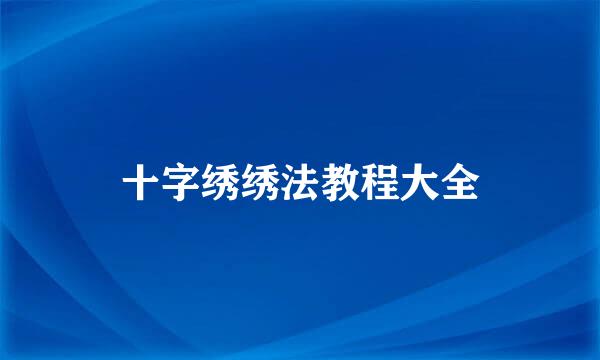 十字绣绣法教程大全